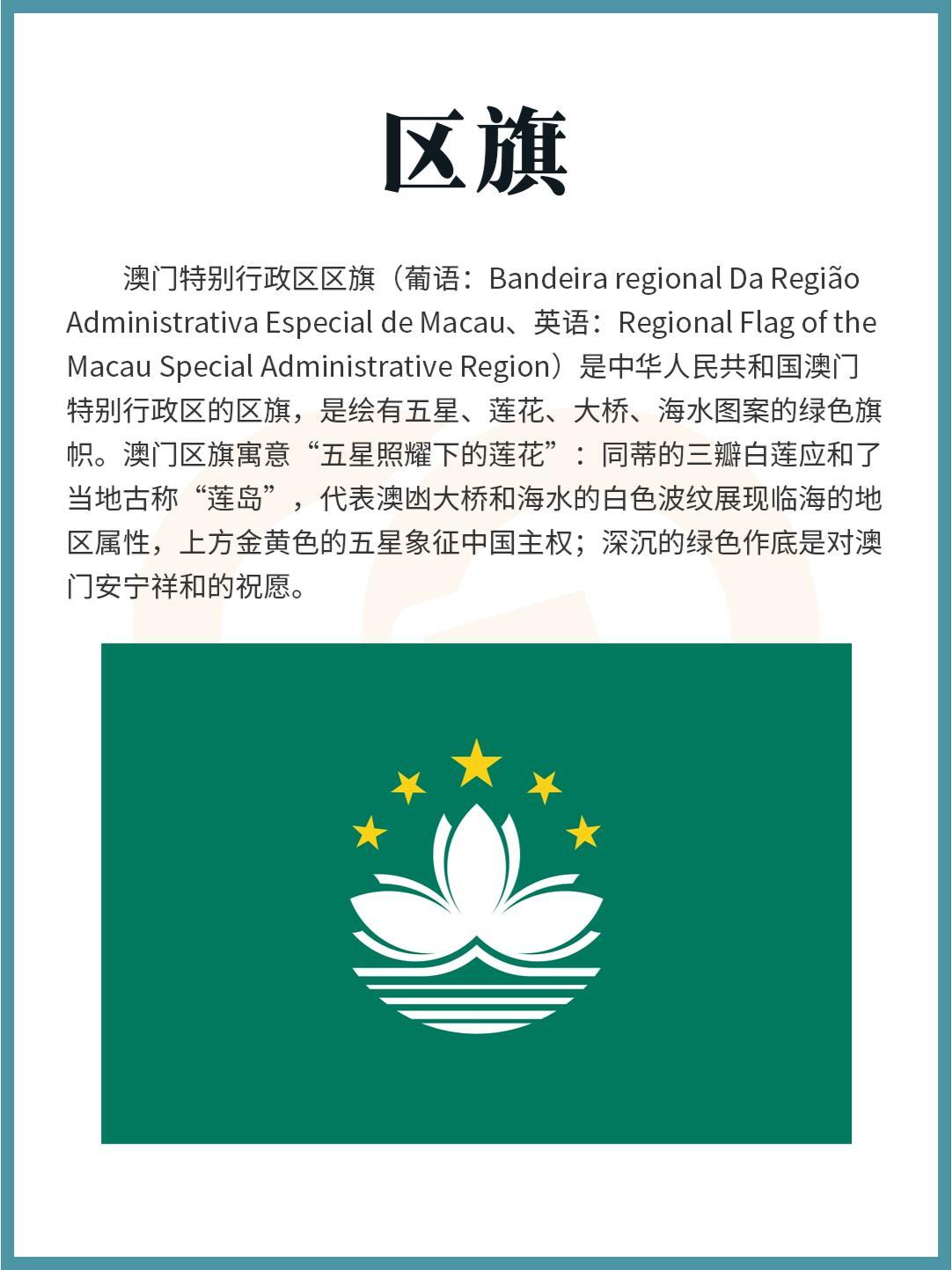 区旗

澳门特别行政区区旗（葡语：Bandeira regional Da Região Administrativa Especial de Macau、英语：Regional Flag of the Macau Special Administrative Region）是中华人民共和国澳门特别行政区的区旗，是绘有五星、莲花、大桥、海水图案的绿色旗帜。澳门区旗寓意“五星照耀下的莲花”：同蒂的三瓣白莲应和了当地古称“莲岛”，代表澳凼大桥和海水的白色波纹展现临海的地区属性，上方金黄色的五星象征中国主权；深沉的绿色作底是对澳门安宁祥和的祝愿。